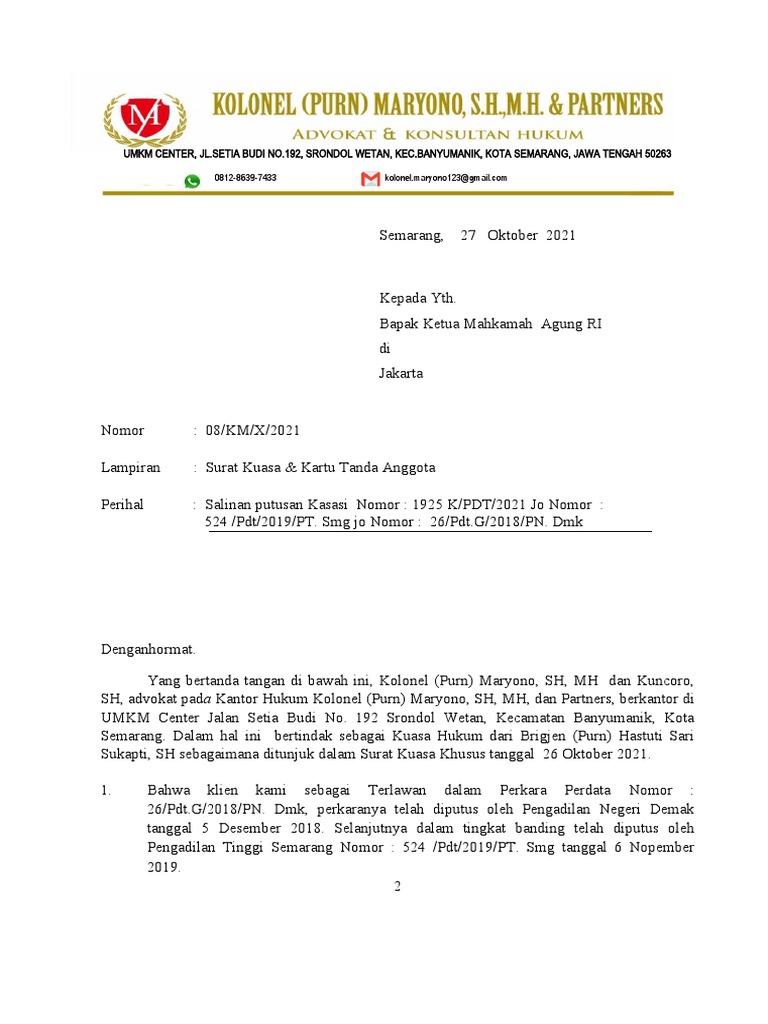 KOLONEL (PURN) MARYONO, S.H.,M.H. & PARTNERS
ADVOKAT & KONSULTAN HUKUM
UMKM CENTER, JL.SETIA BUDI NO.192, SRONDOL WETAN, KEC.BANYUMANIK, KOTA SEMARANG, JAWA TENGAH 50263

0812-8639-7433
kolonel.maryono123@gmail.com

Semarang, 27 Oktober 2021

Kepada Yth.
Bapak Ketua Mahkamah Agung RI
di
Jakarta

Nomor : 08/KM/X/2021

Lampiran : Surat Kuasa & Kartu Tanda Anggota

Perihal : Salinan putusan Kasasi Nomor : 1925 K/PDT/2021 Jo Nomor : 524 /Pdt/2019/PT. Smg jo Nomor : 26/Pdt.G/2018/PN. Dmk

Denganhormat.

Yang bertanda tangan di bawah ini, Kolonel (Purn) Maryono, SH, MH dan Kuncoro, SH, advokat pada Kantor Hukum Kolonel (Purn) Maryono, SH, MH, dan Partners, berkantor di UMKM Center Jalan Setia Budi No. 192 Srondol Wetan, Kecamatan Banyumanik, Kota Semarang. Dalam hal ini bertindak sebagai Kuasa Hukum dari Brigjen (Purn) Hastuti Sari Sukapti, SH sebagaimana ditunjuk dalam Surat Kuasa Khusus tanggal 26 Oktober 2021.

1. Bahwa klien kami sebagai Terlawan dalam Perkara Perdata Nomor : 26/Pdt.G/2018/PN. Dmk, perkaranya telah diputus oleh Pengadilan Negeri Demak tanggal 5 Desember 2018. Selanjutnya dalam tingkat banding telah diputus oleh Pengadilan Tinggi Semarang Nomor : 524 /Pdt/2019/PT. Smg tanggal 6 Nopember 2019.

2